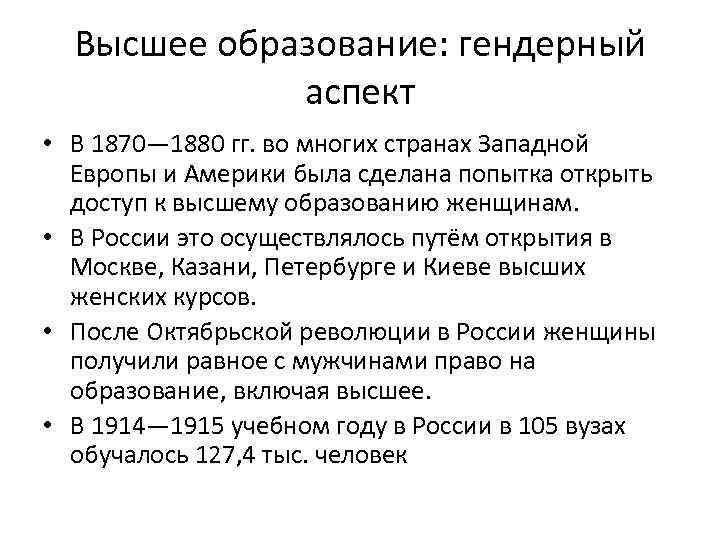 Высшее образование: гендерный аспект

• В 1870—1880 гг. во многих странах Западной Европы и Америки была сделана попытка открыть доступ к высшему образованию женщинам.

• В России это осуществлялось путём открытия в Москве, Казани, Петербурге и Киеве высших женских курсов.

• После Октябрьской революции в России женщины получили равное с мужчинами право на образование, включая высшее.

• В 1914—1915 учебном году в России в 105 вузах обучалось 127,4 тыс. человек